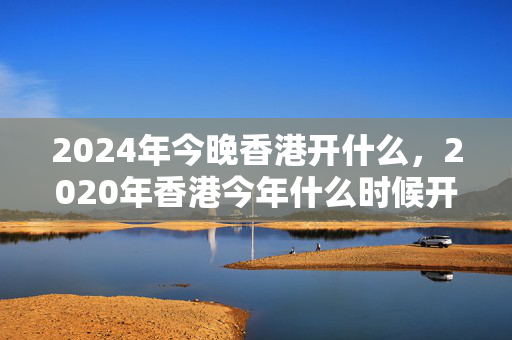 2024年今晚香港开什么，2020年香港今年什么时候开